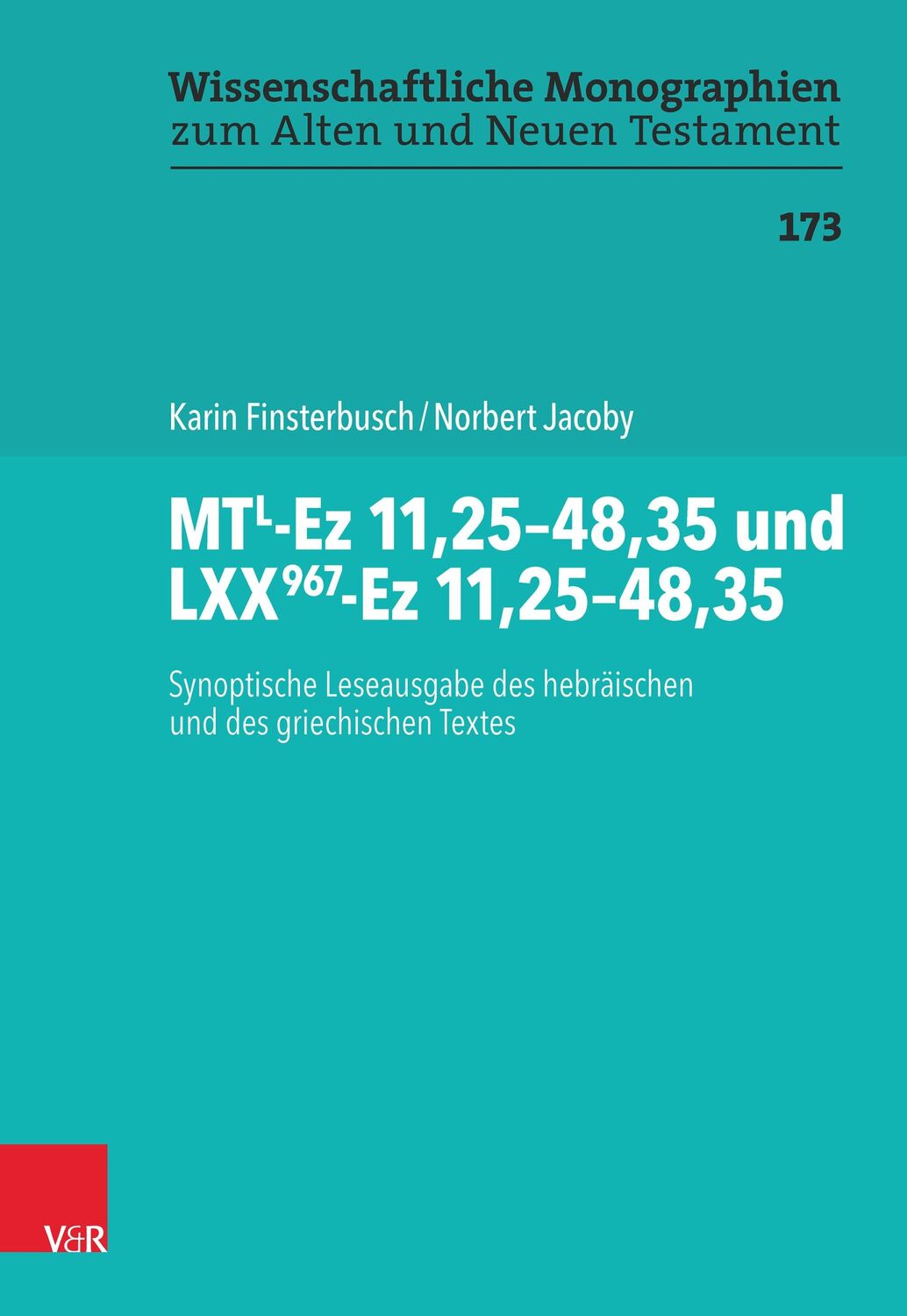 Wissenschaftliche Monographien
zum Alten und Neuen Testament

173

Karin Finsterbusch / Norbert Jacoby

MT$^{L}$-Ez 11,25–48,35 und LXX$^{967}$-Ez 11,25–48,35

Synoptische Leseausgabe des hebräischen und des griechischen Textes

V&R